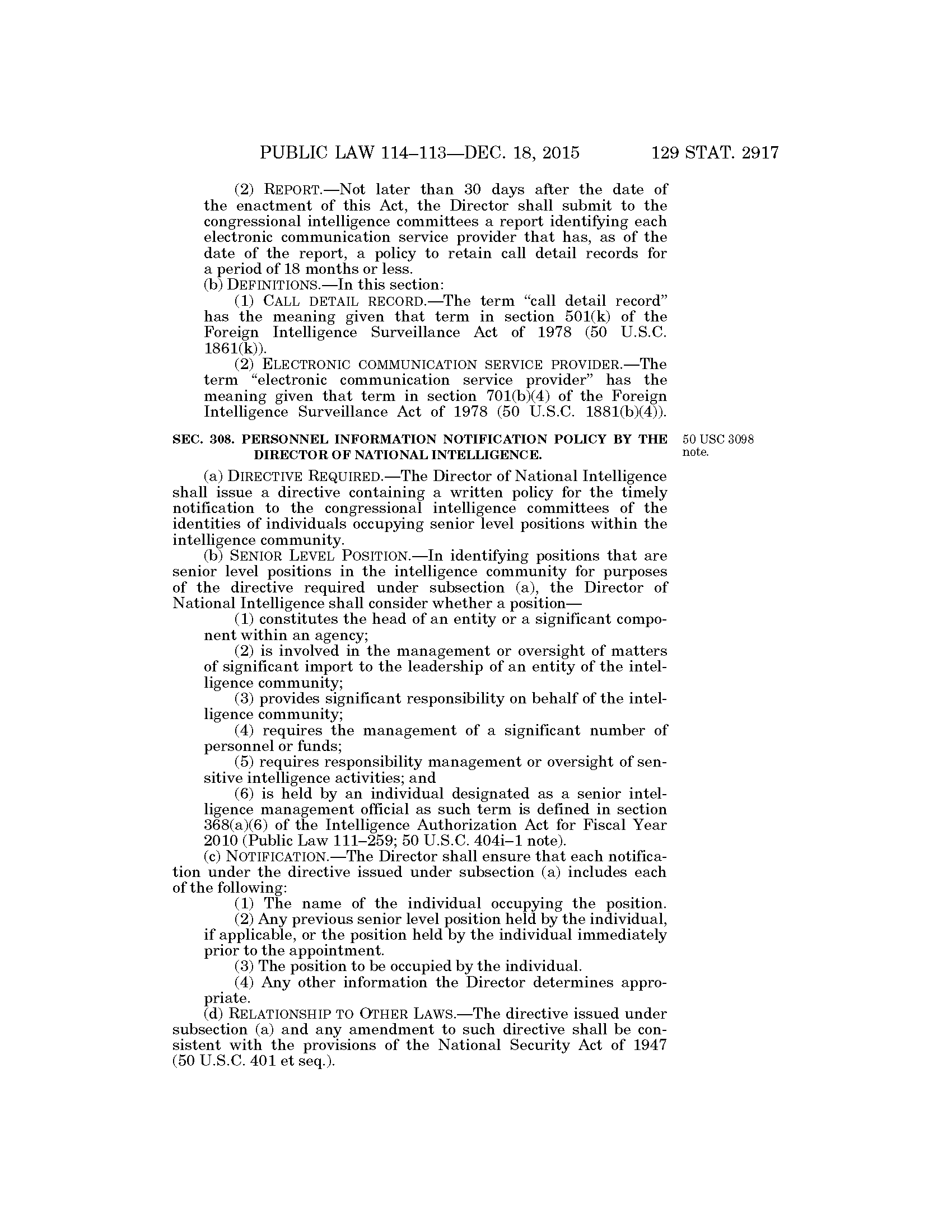 PUBLIC LAW 114–113—DEC. 18, 2015 129 STAT. 2917

(2) REPORT.—Not later than 30 days after the date of the enactment of this Act, the Director shall submit to the congressional intelligence committees a report identifying each electronic communication service provider that has, as of the date of the report, a policy to retain call detail records for a period of 18 months or less.

(b) DEFINITIONS.—In this section:

(1) CALL DETAIL RECORD.—The term "call detail record" has the meaning given that term in section 501(k) of the Foreign Intelligence Surveillance Act of 1978 (50 U.S.C. 1861(k)).

(2) ELECTRONIC COMMUNICATION SERVICE PROVIDER.—The term "electronic communication service provider" has the meaning given that term in section 701(b)(4) of the Foreign Intelligence Surveillance Act of 1978 (50 U.S.C. 1881(b)(4)).

SEC. 308. PERSONNEL INFORMATION NOTIFICATION POLICY BY THE DIRECTOR OF NATIONAL INTELLIGENCE.

50 USC 3098 note.

(a) DIRECTIVE REQUIRED.—The Director of National Intelligence shall issue a directive containing a written policy for the timely notification to the congressional intelligence committees of the identities of individuals occupying senior level positions within the intelligence community.

(b) SENIOR LEVEL POSITION.—In identifying positions that are senior level positions in the intelligence community for purposes of the directive required under subsection (a), the Director of National Intelligence shall consider whether a position—

(1) constitutes the head of an entity or a significant component within an agency;

(2) is involved in the management or oversight of matters of significant import to the leadership of an entity of the intelligence community;

(3) provides significant responsibility on behalf of the intelligence community;

(4) requires the management of a significant number of personnel or funds;

(5) requires responsibility management or oversight of sensitive intelligence activities; and

(6) is held by an individual designated as a senior intelligence management official as such term is defined in section 368(a)(6) of the Intelligence Authorization Act for Fiscal Year 2010 (Public Law 111–259; 50 U.S.C. 404i–1 note).

(c) NOTIFICATION.—The Director shall ensure that each notification under the directive issued under subsection (a) includes each of the following:

(1) The name of the individual occupying the position.

(2) Any previous senior level position held by the individual, if applicable, or the position held by the individual immediately prior to the appointment.

(3) The position to be occupied by the individual.

(4) Any other information the Director determines appropriate.

(d) RELATIONSHIP TO OTHER LAWS.—The directive issued under subsection (a) and any amendment to such directive shall be consistent with the provisions of the National Security Act of 1947 (50 U.S.C. 401 et seq.).